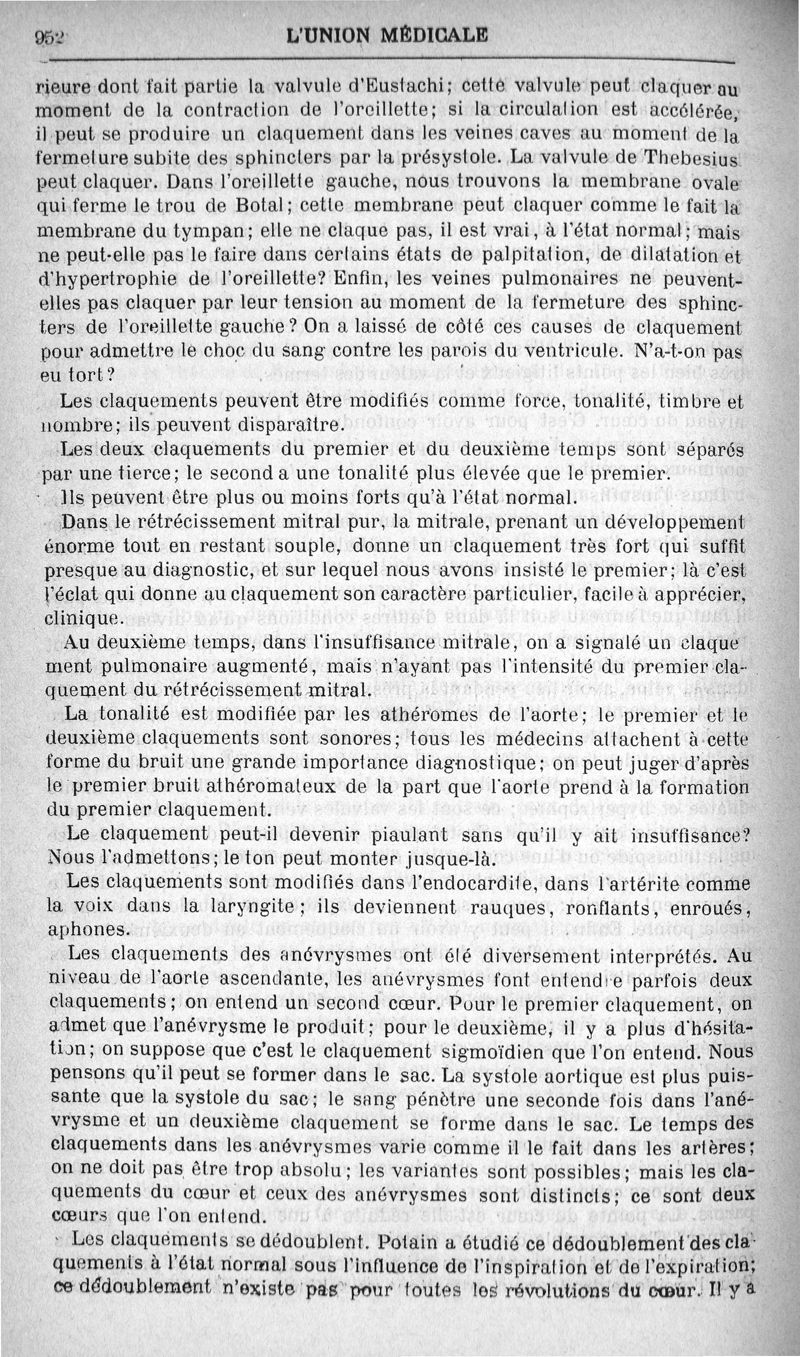 952 L'UNION MÉDICALE

rieure dont fait partie la valvule d'Eustachi; cette valvule peut claquer au moment de la contraction de l'oreillette; si la circulation est accélérée, il peut se produire un claquement dans les veines caves au moment de la fermeture subite des sphincters par la présystole. La valvule de Thebesius peut claquer. Dans l'oreillette gauche, nous trouvons la membrane ovale qui ferme le trou de Botal; cette membrane peut claquer comme le fait la membrane du tympan; elle ne claque pas, il est vrai, à l'état normal; mais ne peut-elle pas le faire dans certains états de palpitation, de dilatation et d'hypertrophie de l'oreillette? Enfin, les veines pulmonaires ne peuvent-elles pas claquer par leur tension au moment de la fermeture des sphincters de l'oreillette gauche? On a laissé de côté ces causes de claquement pour admettre le choc du sang contre les parois du ventricule. N'a-t-on pas eu tort?

Les claquements peuvent être modifiés comme force, tonalité, timbre et nombre; ils peuvent disparaître.

Les deux claquements du premier et du deuxième temps sont séparés par une tierce; le second a une tonalité plus élevée que le premier.

Ils peuvent être plus ou moins forts qu'à l'état normal.

Dans le rétrécissement mitral pur, la mitrale, prenant un développement énorme tout en restant souple, donne un claquement très fort qui suffit presque au diagnostic, et sur lequel nous avons insisté le premier; là c'est l'éclat qui donne au claquement son caractère particulier, facile à apprécier, clinique.

Au deuxième temps, dans l'insuffisance mitrale, on a signalé un claquement pulmonaire augmenté, mais n'ayant pas l'intensité du premier claquement du rétrécissement mitral.

La tonalité est modifiée par les athéromes de l'aorte; le premier et le deuxième claquements sont sonores; tous les médecins attachent à cette forme du bruit une grande importance diagnostique; on peut juger d'après le premier bruit athéromateux de la part que l'aorte prend à la formation du premier claquement.

Le claquement peut-il devenir piaulant sans qu'il y ait insuffisance? Nous l'admettons; le ton peut monter jusque-là.

Les claquements sont modifiés dans l'endocardite, dans l'artérite comme la voix dans la laryngite; ils deviennent rauques, ronflants, enroués, aphones.

Les claquements des anévrysmes ont été diversement interprétés. Au niveau de l'aorte ascendante, les anévrysmes font entendre parfois deux claquements; on entend un second cœur. Pour le premier claquement, on admet que l'anévrysme le produit; pour le deuxième, il y a plus d'hésitation; on suppose que c'est le claquement sigmoïdien que l'on entend. Nous pensons qu'il peut se former dans le sac. La systole aortique est plus puissante que la systole du sac; le sang pénètre une seconde fois dans l'anévrysme et un deuxième claquement se forme dans le sac. Le temps des claquements dans les anévrysmes varie comme il le fait dans les artères; on ne doit pas être trop absolu; les variantes sont possibles; mais les claquements du cœur et ceux des anévrysmes sont distincts; ce sont deux cœurs que l'on entend.

Les claquements se dédoublent. Potain a étudié ce dédoublement des claquements à l'état normal sous l'influence de l'inspiration et de l'expiration; ce dédoublement n'existe pas pour toutes les révolutions du cœur. Il y a